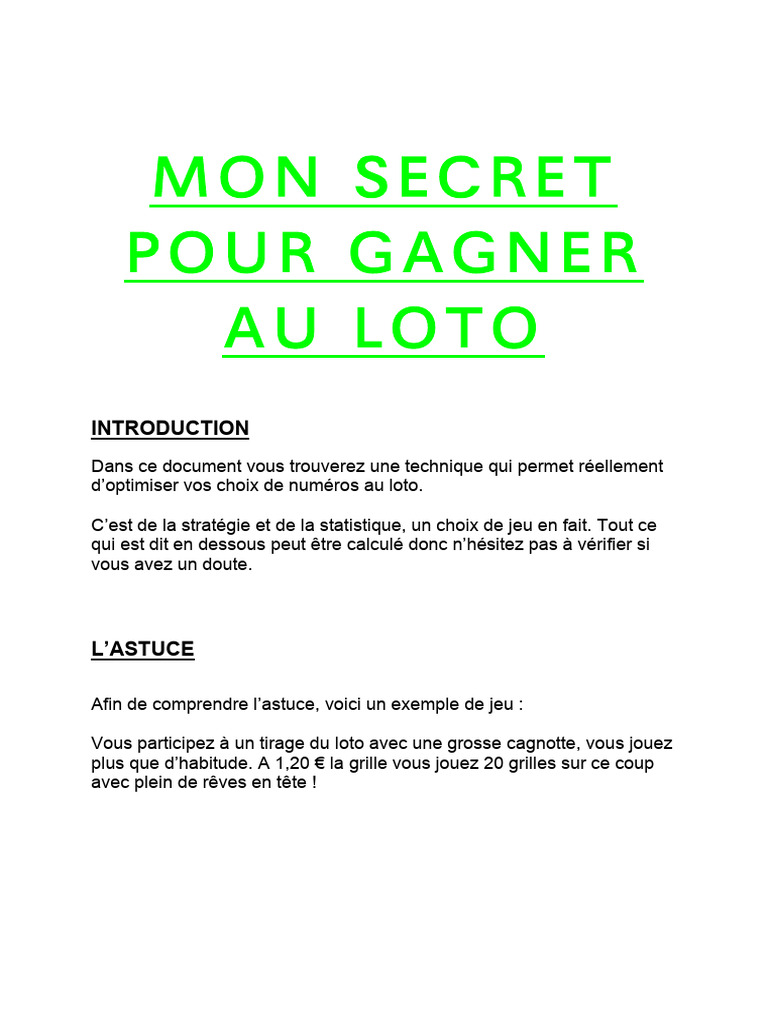 MON SECRET POUR GAGNER AU LOTO

INTRODUCTION

Dans ce document vous trouverez une technique qui permet réellement d'optimiser vos choix de numéros au loto.

C'est de la stratégie et de la statistique, un choix de jeu en fait. Tout ce qui est dit en dessous peut être calculé donc n'hésitez pas à vérifier si vous avez un doute.

L'ASTUCE

Afin de comprendre l'astuce, voici un exemple de jeu :

Vous participez à un tirage du loto avec une grosse cagnotte, vous jouez plus que d'habitude. A 1,20 € la grille vous jouez 20 grilles sur ce coup avec plein de rêves en tête !